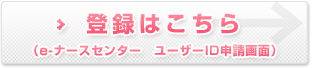 登録はこちら
（e-ナースセンター　ユーザーID申請画面）